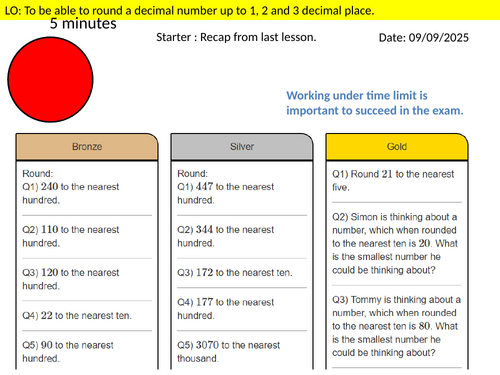 LO: To be able to round a decimal number up to 1, 2 and 3 decimal place.

5 minutes

Starter : Recap from last lesson.

Date: 09/09/2025

Working under time limit is important to succeed in the exam.

Bronze

Round:
Q1) 240 to the nearest hundred.

Q2) 110 to the nearest hundred.

Q3) 120 to the nearest hundred.

Q4) 22 to the nearest ten.

Q5) 90 to the nearest hundred.

Silver

Round:
Q1) 447 to the nearest hundred.

Q2) 344 to the nearest hundred.

Q3) 172 to the nearest ten.

Q4) 177 to the nearest hundred.

Q5) 3070 to the nearest thousand.

Gold

Q1) Round 21 to the nearest five.

Q2) Simon is thinking about a number, which when rounded to the nearest ten is 20. What is the smallest number he could be thinking about?

Q3) Tommy is thinking about a number, which when rounded to the nearest ten is 80. What is the smallest number he could be thinking about?